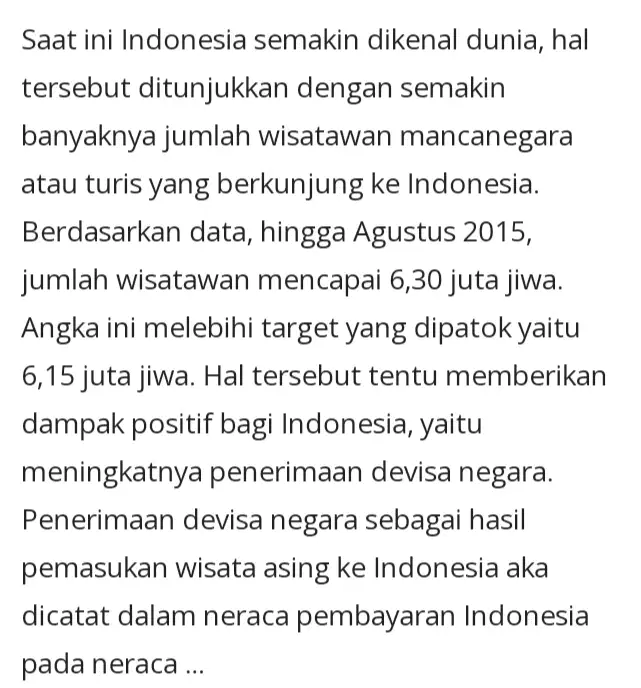 Saat ini Indonesia semakin dikenal dunia, hal tersebut ditunjukkan dengan semakin banyaknya jumlah wisatawan mancanegara atau turis yang berkunjung ke Indonesia. Berdasarkan data, hingga Agustus 2015, jumlah wisatawan mencapai 6,30 juta jiwa. Angka ini melebihi target yang dipatok yaitu 6,15 juta jiwa. Hal tersebut tentu memberikan dampak positif bagi Indonesia, yaitu meningkatnya penerimaan devisa negara. Penerimaan devisa negara sebagai hasil pemasukan wisata asing ke Indonesia aka dicatat dalam neraca pembayaran Indonesia pada neraca ...